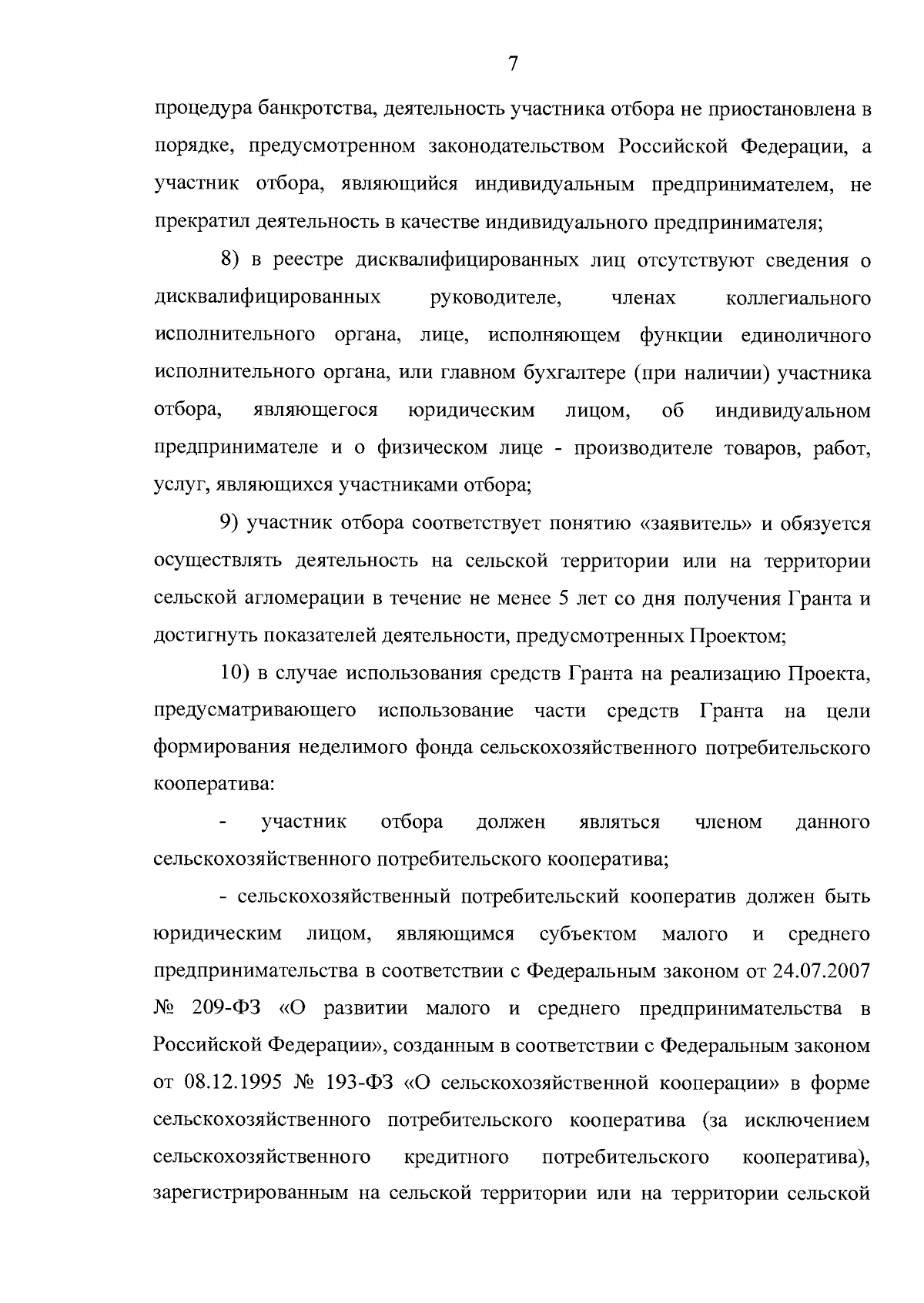 7

процедура банкротства, деятельность участника отбора не приостановлена в порядке, предусмотренном законодательством Российской Федерации, а участник отбора, являющийся индивидуальным предпринимателем, не прекратил деятельность в качестве индивидуального предпринимателя;

8) в реестре дисквалифицированных лиц отсутствуют сведения о дисквалифицированных руководителе, членах коллегиального исполнительного органа, лице, исполняющем функции единоличного исполнительного органа, или главном бухгалтере (при наличии) участника отбора, являющегося юридическим лицом, об индивидуальном предпринимателе и о физическом лице - производителе товаров, работ, услуг, являющихся участниками отбора;

9) участник отбора соответствует понятию «заявитель» и обязуется осуществлять деятельность на сельской территории или на территории сельской агломерации в течение не менее 5 лет со дня получения Гранта и достигнуть показателей деятельности, предусмотренных Проектом;

10) в случае использования средств Гранта на реализацию Проекта, предусматривающего использование части средств Гранта на цели формирования неделимого фонда сельскохозяйственного потребительского кооператива:

- участник отбора должен являться членом данного сельскохозяйственного потребительского кооператива;

- сельскохозяйственный потребительский кооператив должен быть юридическим лицом, являющимся субъектом малого и среднего предпринимательства в соответствии с Федеральным законом от 24.07.2007 № 209-ФЗ «О развитии малого и среднего предпринимательства в Российской Федерации», созданным в соответствии с Федеральным законом от 08.12.1995 № 193-ФЗ «О сельскохозяйственной кооперации» в форме сельскохозяйственного потребительского кооператива (за исключением сельскохозяйственного кредитного потребительского кооператива), зарегистрированным на сельской территории или на территории сельской